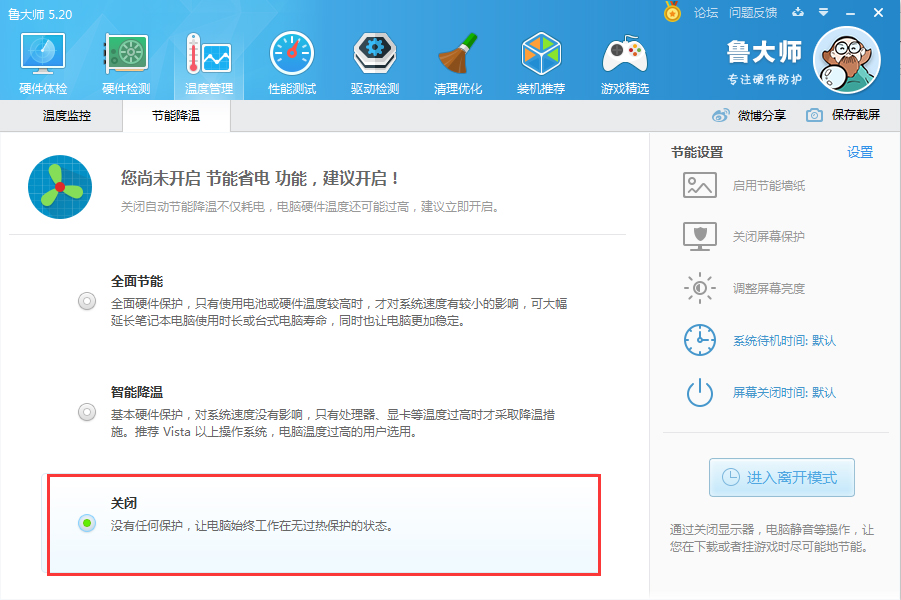 鲁大师 5.20

论坛 问题反馈

硬件体检 硬件检测 温度管理 性能测试 驱动检测 清理优化 装机推荐 游戏精选

鲁大师
专注硬件防护

温度监控 节能降温

微博分享 保存截屏

您尚未开启 节能省电 功能，建议开启！

关闭自动节能降温不仅耗电，电脑硬件温度还可能过高，建议立即开启。

全面节能

全面硬件保护，只有使用电池或硬件温度较高时，才对系统速度有较小的影响，可大幅延长笔记本电脑使用时长或台式电脑寿命，同时也让电脑更加稳定。

智能降温

基本硬件保护，对系统速度没有影响，只有处理器、显卡等温度过高时才采取降温措施。推荐 Vista 以上操作系统，电脑温度过高的用户选用。

关闭

没有任何保护，让电脑始终工作在无过热保护的状态。

节能设置

设置

启用节能墙纸

关闭屏幕保护

调整屏幕亮度

系统待机时间: 默认

屏幕关闭时间: 默认

进入离开模式

通过关闭显示器，电脑静音等操作，让您在下载或者挂游戏时尽可能地节能。